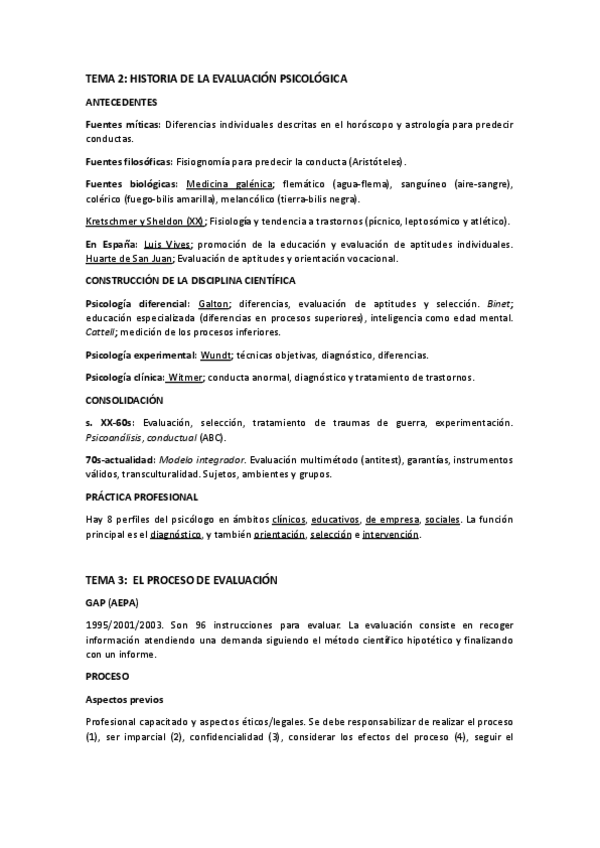 TEMA 2: HISTORIA DE LA EVALUACIÓN PSICOLÓGICA

ANTECEDENTES

Fuentes míticas: Diferencias individuales descritas en el horóscopo y astrología para predecir conductas.

Fuentes filosóficas: Fisiognomía para predecir la conducta (Aristóteles).

Fuentes biológicas: Medicina galénica; flemático (agua-flema), sanguíneo (aire-sangre), colérico (fuego-bilis amarilla), melancólico (tierra-bilis negra).

Kretschmer y Sheldon (XX); Fisiología y tendencia a trastornos (pícnico, leptosómico y atlético).

En España: Luis Vives; promoción de la educación y evaluación de aptitudes individuales. Huarte de San Juan; Evaluación de aptitudes y orientación vocacional.

CONSTRUCCIÓN DE LA DISCIPLINA CIENTÍFICA

Psicología diferencial: Galton; diferencias, evaluación de aptitudes y selección. Binet; educación especializada (diferencias en procesos superiores), inteligencia como edad mental. Cattell; medición de los procesos inferiores.

Psicología experimental: Wundt; técnicas objetivas, diagnóstico, diferencias.

Psicología clínica: Witmer; conducta anormal, diagnóstico y tratamiento de trastornos.

CONSOLIDACIÓN

s. XX-60s: Evaluación, selección, tratamiento de traumas de guerra, experimentación. Psicoanálisis, conductual (ABC).

70s-actualidad: Modelo integrador. Evaluación multimétodo (antitest), garantías, instrumentos válidos, transculturalidad. Sujetos, ambientes y grupos.

PRÁCTICA PROFESIONAL

Hay 8 perfiles del psicólogo en ámbitos clínicos, educativos, de empresa, sociales. La función principal es el diagnóstico, y también orientación, selección e intervención.

TEMA 3: EL PROCESO DE EVALUACIÓN

GAP (AEPA)

1995/2001/2003. Son 96 instrucciones para evaluar. La evaluación consiste en recoger información atendiendo una demanda siguiendo el método científico hipotético y finalizando con un informe.

PROCESO

Aspectos previos

Profesional capacitado y aspectos éticos/legales. Se debe responsabilizar de realizar el proceso (1), ser imparcial (2), confidencialidad (3), considerar los efectos del proceso (4), seguir el